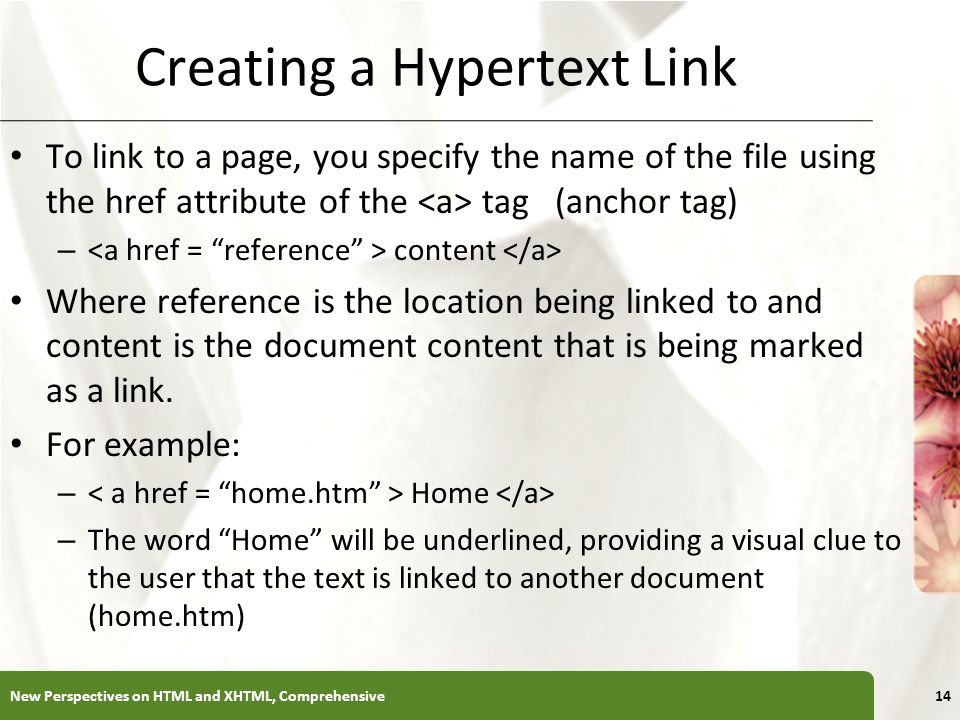 Creating a Hypertext Link

• To link to a page, you specify the name of the file using the href attribute of the <a> tag (anchor tag)
– <a href = “reference” > content </a>

• Where reference is the location being linked to and content is the document content that is being marked as a link.

• For example:
– < a href = “home.htm” > Home </a>
– The word “Home” will be underlined, providing a visual clue to the user that the text is linked to another document (home.htm)

New Perspectives on HTML and XHTML, Comprehensive

14